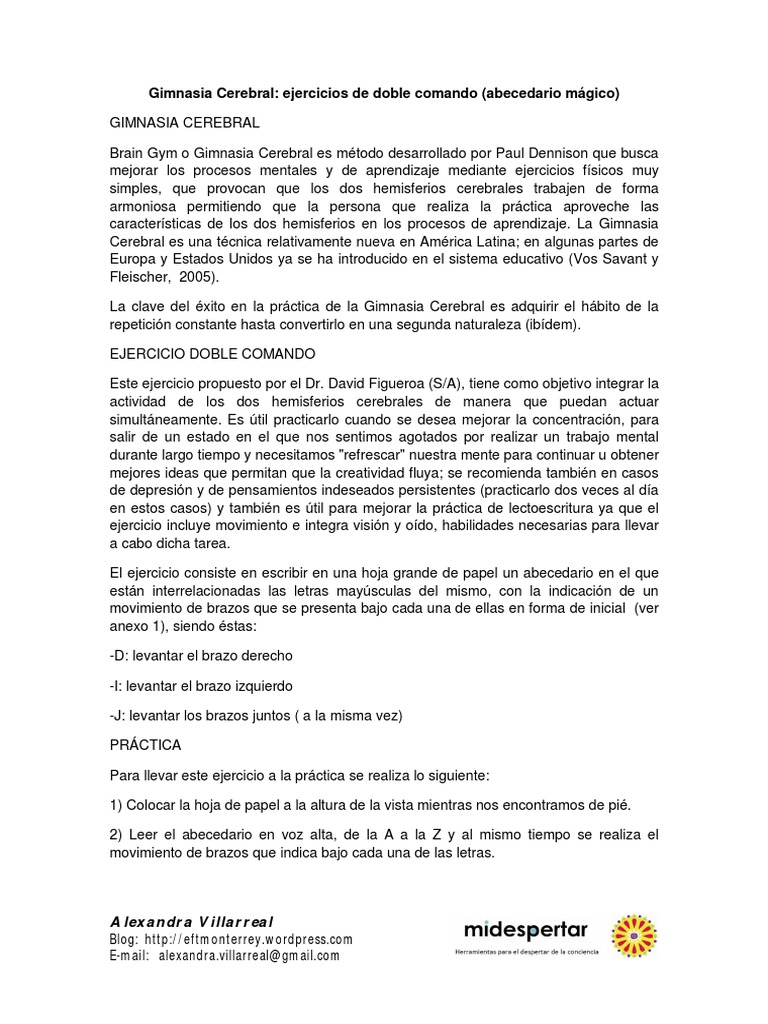 Gimnasia Cerebral: ejercicios de doble comando (abecedario mágico)

GIMNASIA CEREBRAL

Brain Gym o Gimnasia Cerebral es método desarrollado por Paul Dennison que busca mejorar los procesos mentales y de aprendizaje mediante ejercicios físicos muy simples, que provocan que los dos hemisferios cerebrales trabajen de forma armoniosa permitiendo que la persona que realiza la práctica aproveche las características de los dos hemisferios en los procesos de aprendizaje. La Gimnasia Cerebral es una técnica relativamente nueva en América Latina; en algunas partes de Europa y Estados Unidos ya se ha introducido en el sistema educativo (Vos Savant y Fleischer, 2005).

La clave del éxito en la práctica de la Gimnasia Cerebral es adquirir el hábito de la repetición constante hasta convertirlo en una segunda naturaleza (ibídem).

EJERCICIO DOBLE COMANDO

Este ejercicio propuesto por el Dr. David Figueroa (S/A), tiene como objetivo integrar la actividad de los dos hemisferios cerebrales de manera que puedan actuar simultáneamente. Es útil practicarlo cuando se desea mejorar la concentración, para salir de un estado en el que nos sentimos agotados por realizar un trabajo mental durante largo tiempo y necesitamos "refrescar" nuestra mente para continuar u obtener mejores ideas que permitan que la creatividad fluya; se recomienda también en casos de depresión y de pensamientos indeseados persistentes (practicarlo dos veces al día en estos casos) y también es útil para mejorar la práctica de lectoescritura ya que el ejercicio incluye movimiento e integra visión y oído, habilidades necesarias para llevar a cabo dicha tarea.

El ejercicio consiste en escribir en una hoja grande de papel un abecedario en el que están interrelacionadas las letras mayúsculas del mismo, con la indicación de un movimiento de brazos que se presenta bajo cada una de ellas en forma de inicial (ver anexo 1), siendo éstas:

-D: levantar el brazo derecho

-I: levantar el brazo izquierdo

-J: levantar los brazos juntos ( a la misma vez)

PRÁCTICA

Para llevar este ejercicio a la práctica se realiza lo siguiente:

1) Colocar la hoja de papel a la altura de la vista mientras nos encontramos de pié.

2) Leer el abecedario en voz alta, de la A a la Z y al mismo tiempo se realiza el movimiento de brazos que indica bajo cada una de las letras.

Alexandra Villarreal
Blog: http://eftmonterrey.wordpress.com
E-mail: alexandra.villarreal@gmail.com

midespertar
Herramientas para el despertar de la conciencia